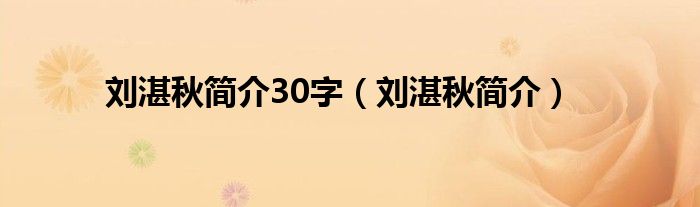 刘湛秋简介30字（刘湛秋简介）